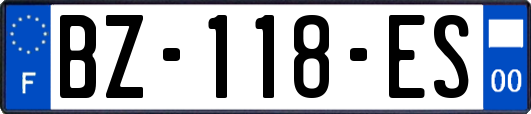 F
BZ-118-ES
00